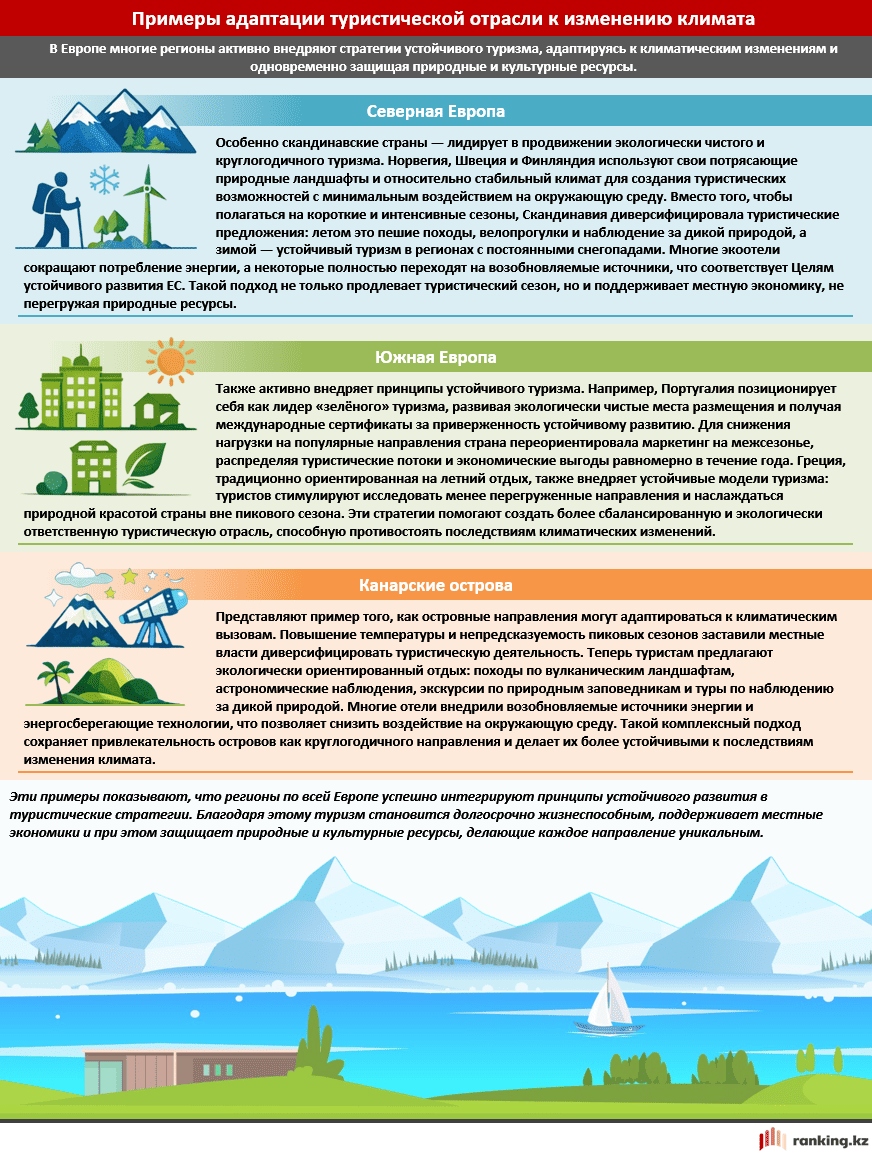 Примеры адаптации туристической отрасли к изменению климата

В Европе многие регионы активно внедряют стратегии устойчивого туризма, адаптируясь к климатическим изменениям и одновременно защищая природные и культурные ресурсы.

Северная Европа

Особенно скандинавские страны — лидирует в продвижении экологически чистого и круглогодичного туризма. Норвегия, Швеция и Финляндия используют свои потрясающие природные ландшафты и относительно стабильный климат для создания туристических возможностей с минимальным воздействием на окружающую среду. Вместо того, чтобы полагаться на короткие и интенсивные сезоны, Скандинавия диверсифицировала туристические предложения: летом это пешие походы, велопрогулки и наблюдение за дикой природой, а зимой — устойчивый туризм в регионах с постоянными снегопадами. Многие экоотели сокращают потребление энергии, а некоторые полностью переходят на возобновляемые источники, что соответствует Целям устойчивого развития ЕС. Такой подход не только продлевает туристический сезон, но и поддерживает местную экономику, не перегружая природные ресурсы.

Южная Европа

Также активно внедряет принципы устойчивого туризма. Например, Португалия позиционирует себя как лидер «зелёного» туризма, развивая экологически чистые места размещения и получая международные сертификаты за приверженность устойчивому развитию. Для снижения нагрузки на популярные направления страна переориентировала маркетинг на межсезонье, распределяя туристические потоки и экономические выгоды равномерно в течение года. Греция, традиционно ориентированная на летний отдых, также внедряет устойчивые модели туризма: туристов стимулируют исследовать менее перегруженные направления и наслаждаться природной красотой страны вне пикового сезона. Эти стратегии помогают создать более сбалансированную и экологически ответственную туристическую отрасль, способную противостоять последствиям климатических изменений.

Канарские острова

Представляют пример того, как островные направления могут адаптироваться к климатическим вызовам. Повышение температуры и непредсказуемость пиковых сезонов заставили местные власти диверсифицировать туристическую деятельность. Теперь туристам предлагают экологически ориентированный отдых: походы по вулканическим ландшафтам, астрономические наблюдения, экскурсии по природным заповедникам и туры по наблюдению за дикой природой. Многие отели внедрили возобновляемые источники энергии и энергосберегающие технологии, что позволяет снизить воздействие на окружающую среду. Такой комплексный подход сохраняет привлекательность островов как круглогодичного направления и делает их более устойчивыми к последствиям изменения климата.

Эти примеры показывают, что регионы по всей Европе успешно интегрируют принципы устойчивого развития в туристические стратегии. Благодаря этому туризм становится долгосрочно жизнеспособным, поддерживает местные экономики и при этом защищает природные и культурные ресурсы, делающие каждое направление уникальным.

ranking.kz